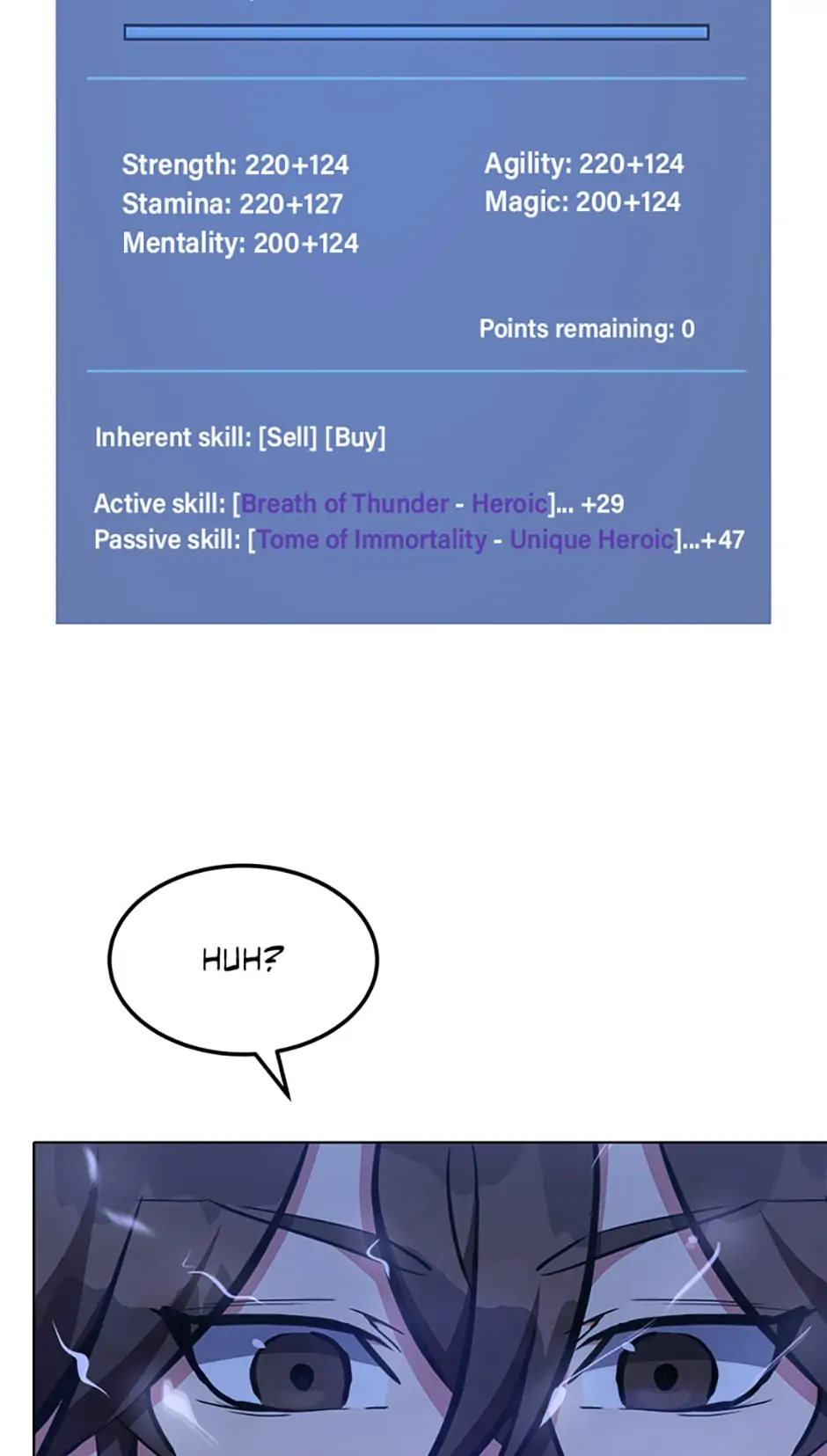 Strength: 220+124
Stamina: 220+127
Mentality: 200+124

Agility: 220+124
Magic: 200+124

Points remaining: 0

Inherent skill: [Sell] [Buy]

Active skill: [Breath of Thunder - Heroic]... +29
Passive skill: [Tome of Immortality - Unique Heroic]...+47

HUH?